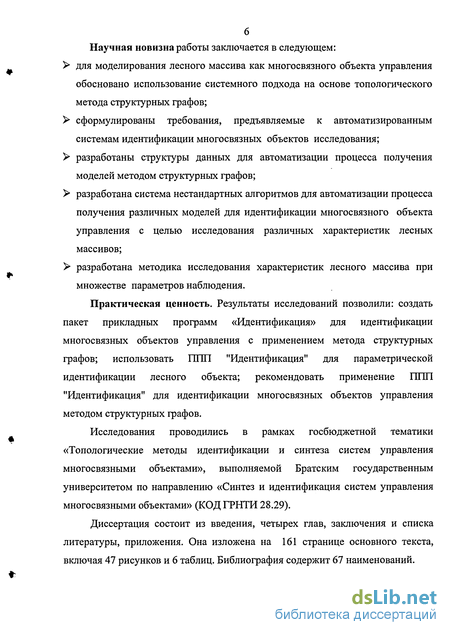 6

Научная новизна работы заключается в следующем:

➢ для моделирования лесного массива как многосвязного объекта управления обосновано использование системного подхода на основе топологического метода структурных графов;

➢ сформулированы требования, предъявляемые к автоматизированным системам идентификации многосвязных объектов исследования;

➢ разработаны структуры данных для автоматизации процесса получения моделей методом структурных графов;

➢ разработана система нестандартных алгоритмов для автоматизации процесса получения различных моделей для идентификации многосвязного объекта управления с целью исследования различных характеристик лесных массивов;

➢ разработана методика исследования характеристик лесного массива при множестве параметров наблюдения.

Практическая ценность. Результаты исследований позволили: создать пакет прикладных программ «Идентификация» для идентификации многосвязных объектов управления с применением метода структурных графов; использовать ППП "Идентификация" для параметрической идентификации лесного объекта; рекомендовать применение ППП "Идентификация" для идентификации многосвязных объектов управления методом структурных графов.

Исследования проводились в рамках госбюджетной тематики «Топологические методы идентификации и синтеза систем управления многосвязными объектами», выполняемой Братским государственным университетом по направлению «Синтез и идентификация систем управления многосвязными объектами» (КОД ГРНТИ 28.29).

Диссертация состоит из введения, четырех глав, заключения и списка литературы, приложения. Она изложена на 161 странице основного текста, включая 47 рисунков и 6 таблиц. Библиография содержит 67 наименований.

dsLib.net
библиотека диссертаций